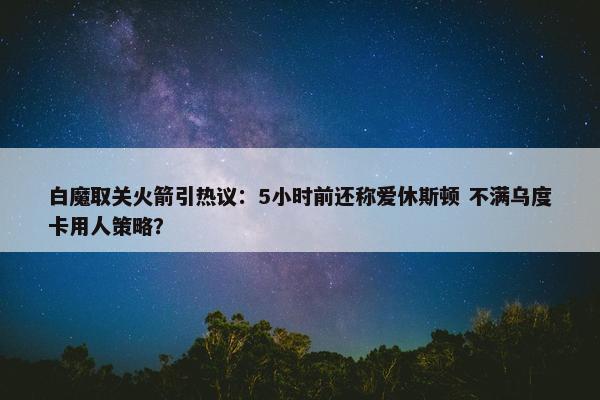 白魔取关火箭引热议：5小时前还称爱休斯顿 不满乌度卡用人策略?